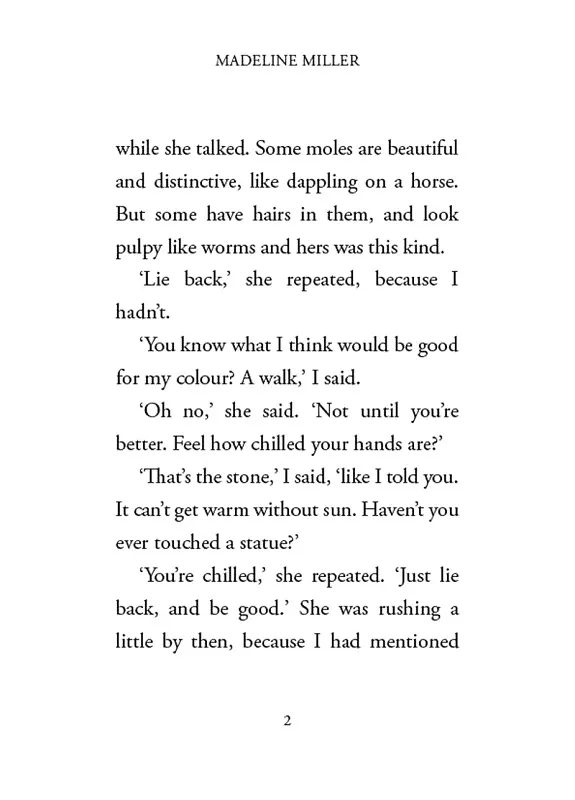 MADELINE MILLER

while she talked. Some moles are beautiful and distinctive, like dappling on a horse. But some have hairs in them, and look pulpy like worms and hers was this kind.

‘Lie back,’ she repeated, because I hadn’t.

‘You know what I think would be good for my colour? A walk,’ I said.

‘Oh no,’ she said. ‘Not until you’re better. Feel how chilled your hands are?’

‘That’s the stone,’ I said, ‘like I told you. It can’t get warm without sun. Haven’t you ever touched a statue?’

‘You’re chilled,’ she repeated. ‘Just lie back, and be good.’ She was rushing a little by then, because I had mentioned

2